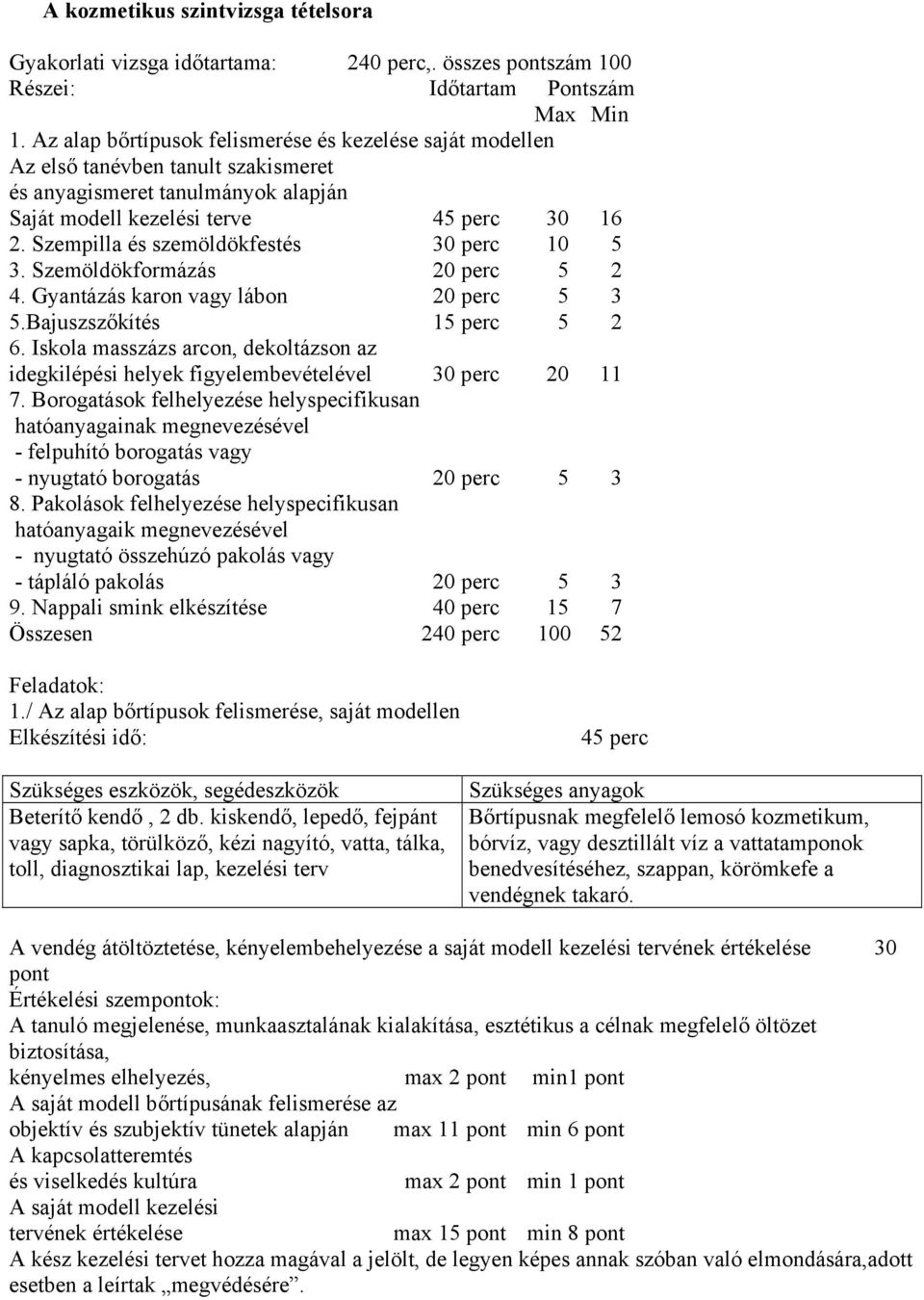 A kozmetikus szintvizsga tételsora

Gyakorlati vizsga időtartama: 240 perc,. összes pontszám 100
Részei: Időtartam Pontszám
Max Min
1. Az alap bőrtípusok felismerése és kezelése saját modellen
Az első tanévben tanult szakismeret
és anyagismeret tanulmányok alapján
Saját modell kezelési terve 45 perc 30 16
2. Szempilla és szemöldökfestés 30 perc 10 5
3. Szemöldökformázás 20 perc 5 2
4. Gyantázás karon vagy lábon 20 perc 5 3
5.Bajuszszőkítés 15 perc 5 2
6. Iskola masszázs arcon, dekoltázson az idegkilépési helyek figyelembevételével 30 perc 20 11
7. Borogatások felhelyezése helyspecifikusan hatóanyagainak megnevezésével
- felpuhító borogatás vagy
- nyugtató borogatás 20 perc 5 3
8. Pakolások felhelyezése helyspecifikusan hatóanyagaik megnevezésével
- nyugtató összehúzó pakolás vagy
- tápláló pakolás 20 perc 5 3
9. Nappali smink elkészítése 40 perc 15 7
Összesen 240 perc 100 52

Feladatok:
1./ Az alap bőrtípusok felismerése, saját modellen
Elkészítési idő: 45 perc

| Szükséges eszközök, segédeszközök | Szükséges anyagok |
|---|---|
| Beterítő kendő , 2 db. kiskendő, lepedő, fejpánt vagy sapka, törülköző, kézi nagyító, vatta, tálka, toll, diagnosztikai lap, kezelési terv | Bőrtípusnak megfelelő lemosó kozmetikum, bórvíz, vagy desztillált víz a vattatamponok benedvesítéséhez, szappan, körömkefe a vendégnek takaró. |

A vendég átöltöztetése, kényelembehelyezése a saját modell kezelési tervének értékelése 30 pont
Értékelési szempontok:
A tanuló megjelenése, munkaasztalának kialakítása, esztétikus a célnak megfelelő öltözet biztosítása,
kényelmes elhelyezés, max 2 pont min1 pont
A saját modell bőrtípusának felismerése az
objektív és szubjektív tünetek alapján max 11 pont min 6 pont
A kapcsolatteremtés
és viselkedés kultúra max 2 pont min 1 pont
A saját modell kezelési
tervének értékelése max 15 pont min 8 pont
A kész kezelési tervet hozza magával a jelölt, de legyen képes annak szóban való elmondására,adott esetben a leírtak „megvédésére”.